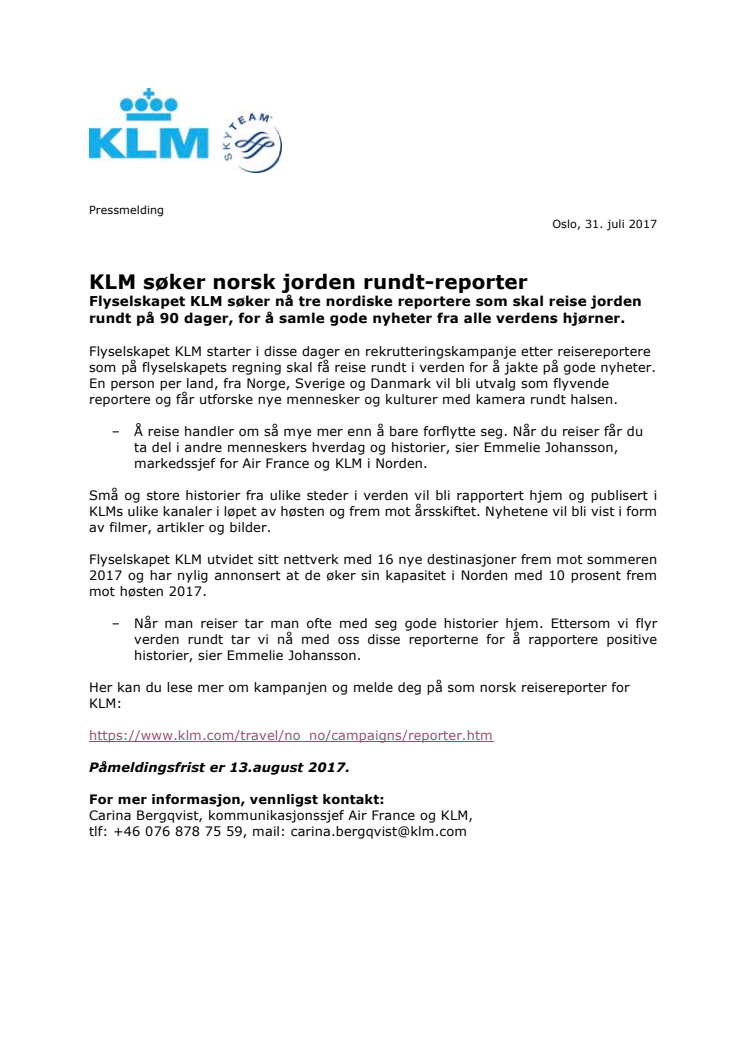 KLM

SKYTEAM

Pressmelding

Oslo, 31. juli 2017

KLM søker norsk jorden rundt-reporter

Flyselskapet KLM søker nå tre nordiske reportere som skal reise jorden rundt på 90 dager, for å samle gode nyheter fra alle verdens hjørner.

Flyselskapet KLM starter i disse dager en rekrutteringskampanje etter reisereportere som på flyselskapets regning skal få reise rundt i verden for å jakte på gode nyheter. En person per land, fra Norge, Sverige og Danmark vil bli utvalg som flyvende reportere og får utforske nye mennesker og kulturer med kamera rundt halsen.

– Å reise handler om så mye mer enn å bare forflytte seg. Når du reiser får du ta del i andre menneskers hverdag og historier, sier Emmelie Johansson, markedssjef for Air France og KLM i Norden.

Små og store historier fra ulike steder i verden vil bli rapportert hjem og publisert i KLMs ulike kanaler i løpet av høsten og frem mot årsskiftet. Nyhetene vil bli vist i form av filmer, artikler og bilder.

Flyselskapet KLM utvidet sitt nettverk med 16 nye destinasjoner frem mot sommeren 2017 og har nylig annonsert at de øker sin kapasitet i Norden med 10 prosent frem mot høsten 2017.

– Når man reiser tar man ofte med seg gode historier hjem. Ettersom vi flyr verden rundt tar vi nå med oss disse reporterne for å rapportere positive historier, sier Emmelie Johansson.

Her kan du lese mer om kampanjen og melde deg på som norsk reisereporter for KLM:

https://www.klm.com/travel/no_no/campaigns/reporter.htm

Påmeldingsfrist er 13.august 2017.

For mer informasjon, vennligst kontakt:
Carina Bergqvist, kommunikasjonssjef Air France og KLM,
tlf: +46 076 878 75 59, mail: carina.bergqvist@klm.com